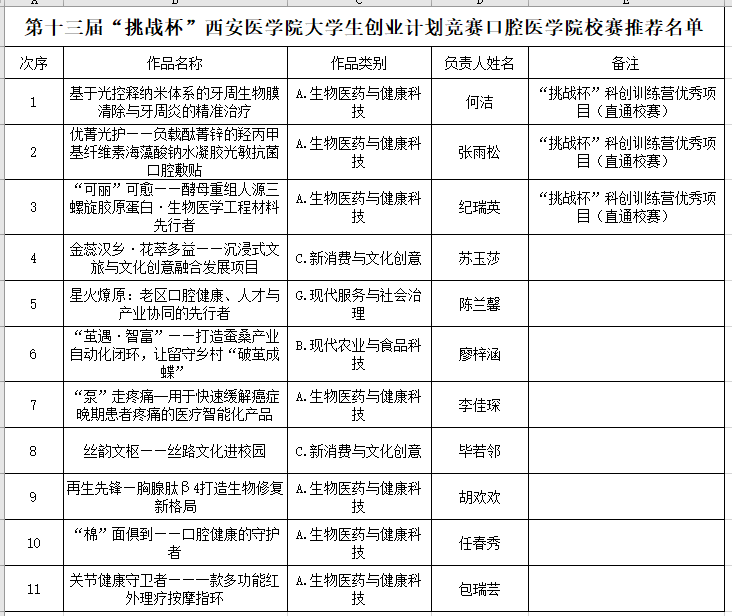 第十三届“挑战杯”西安医学院大学生创业计划竞赛口腔医学院校赛推荐名单

| 次序 | 作品名称 | 作品类别 | 负责人姓名 | 备注 |
|---|---|---|---|---|
| 1 | 基于光控释纳米体系的牙周生物膜清除与牙周炎的精准治疗 | A.生物医药与健康科技 | 何洁 | “挑战杯”科创训练营优秀项目（直通校赛） |
| 2 | 优菁光护——负载酞菁锌的羟丙甲基纤维素海藻酸钠水凝胶光敏抗菌口腔敷贴 | A.生物医药与健康科技 | 张雨松 | “挑战杯”科创训练营优秀项目（直通校赛） |
| 3 | “可丽”可愈——酵母重组人源三螺旋胶原蛋白·生物医学工程材料先行者 | A.生物医药与健康科技 | 纪瑞英 | “挑战杯”科创训练营优秀项目（直通校赛） |
| 4 | 金蕊汉乡·花萃多益——沉浸式文旅与文化创意融合发展项目 | C.新消费与文化创意 | 苏玉莎 | |
| 5 | 星火燎原：老区口腔健康、人才与产业协同的先行者 | G.现代服务与社会治理 | 陈兰馨 | |
| 6 | “茧遇·智富”——打造蚕桑产业自动化闭环，让留守乡村“破茧成蝶” | B.现代农业与食品科技 | 廖梓涵 | |
| 7 | “泵”走疼痛—用于快速缓解癌症晚期患者疼痛的医疗智能化产品 | A.生物医药与健康科技 | 李佳琛 | |
| 8 | 丝韵文枢——丝路文化进校园 | C.新消费与文化创意 | 毕若邻 | |
| 9 | 再生先锋—胸腺肽β4打造生物修复新格局 | A.生物医药与健康科技 | 胡欢欢 | |
| 10 | “棉”面俱到——口腔健康的守护者 | A.生物医药与健康科技 | 任春秀 | |
| 11 | 关节健康守卫者——一款多功能红外理疗按摩指环 | A.生物医药与健康科技 | 包瑞芸 | |